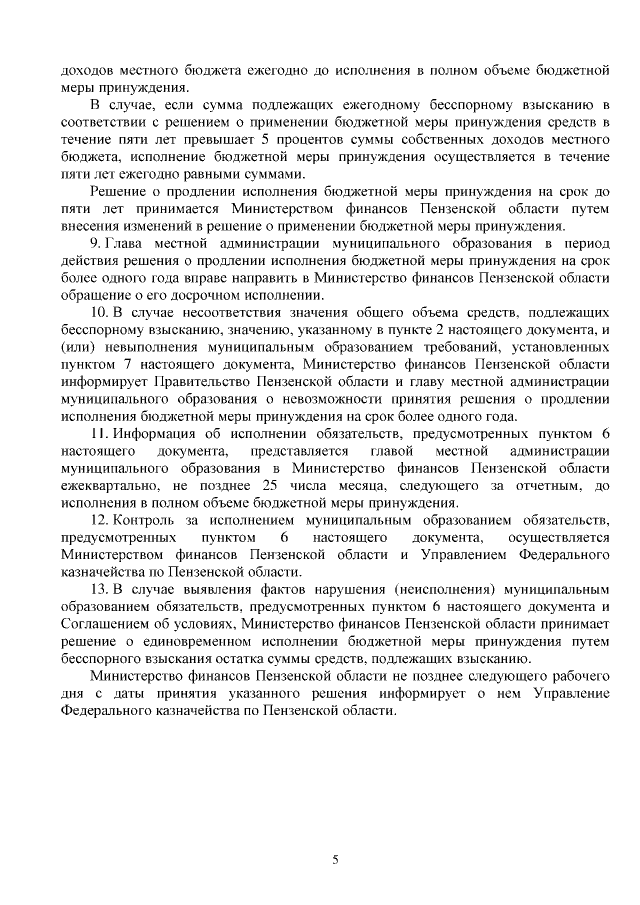 доходов местного бюджета ежегодно до исполнения в полном объеме бюджетной меры принуждения.

В случае, если сумма подлежащих ежегодному бесспорному взысканию в соответствии с решением о применении бюджетной меры принуждения средств в течение пяти лет превышает 5 процентов суммы собственных доходов местного бюджета, исполнение бюджетной меры принуждения осуществляется в течение пяти лет ежегодно равными суммами.

Решение о продлении исполнения бюджетной меры принуждения на срок до пяти лет принимается Министерством финансов Пензенской области путем внесения изменений в решение о применении бюджетной меры принуждения.

9. Глава местной администрации муниципального образования в период действия решения о продлении исполнения бюджетной меры принуждения на срок более одного года вправе направить в Министерство финансов Пензенской области обращение о его досрочном исполнении.

10. В случае несоответствия значения общего объема средств, подлежащих бесспорному взысканию, значению, указанному в пункте 2 настоящего документа, и (или) невыполнения муниципальным образованием требований, установленных пунктом 7 настоящего документа, Министерство финансов Пензенской области информирует Правительство Пензенской области и главу местной администрации муниципального образования о невозможности принятия решения о продлении исполнения бюджетной меры принуждения на срок более одного года.

11. Информация об исполнении обязательств, предусмотренных пунктом 6 настоящего документа, представляется главой местной администрации муниципального образования в Министерство финансов Пензенской области ежеквартально, не позднее 25 числа месяца, следующего за отчетным, до исполнения в полном объеме бюджетной меры принуждения.

12. Контроль за исполнением муниципальным образованием обязательств, предусмотренных пунктом 6 настоящего документа, осуществляется Министерством финансов Пензенской области и Управлением Федерального казначейства по Пензенской области.

13. В случае выявления фактов нарушения (неисполнения) муниципальным образованием обязательств, предусмотренных пунктом 6 настоящего документа и Соглашением об условиях, Министерство финансов Пензенской области принимает решение о единовременном исполнении бюджетной меры принуждения путем бесспорного взыскания остатка суммы средств, подлежащих взысканию.

Министерство финансов Пензенской области не позднее следующего рабочего дня с даты принятия указанного решения информирует о нем Управление Федерального казначейства по Пензенской области.

5